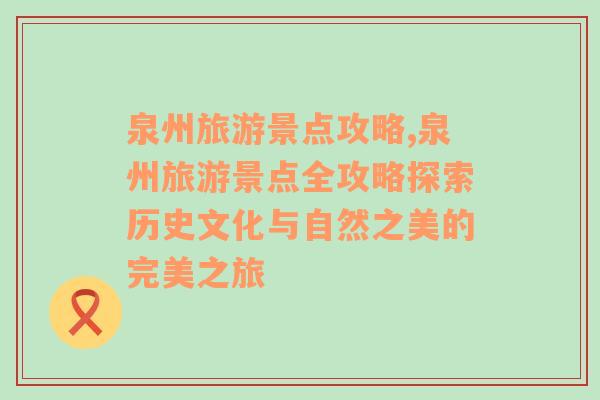 泉州旅游景点攻略,泉州旅游景点全攻略探索历史文化与自然之美的完美之旅